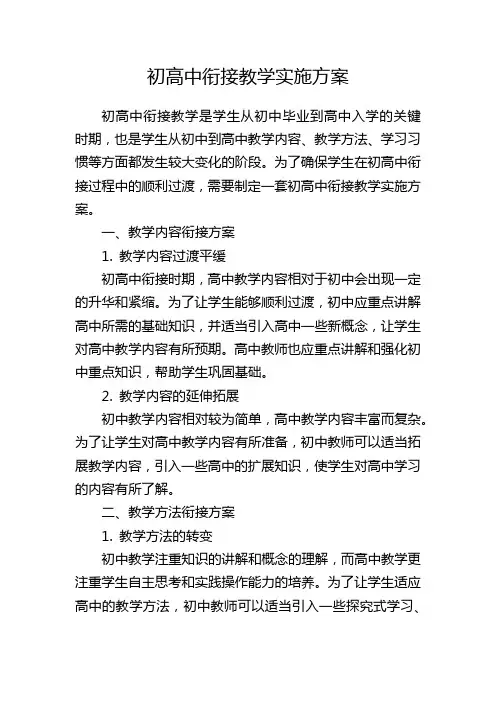 初高中衔接教学实施方案

初高中衔接教学是学生从初中毕业到高中入学的关键时期，也是学生从初中到高中教学内容、教学方法、学习习惯等方面都发生较大变化的阶段。为了确保学生在初高中衔接过程中的顺利过渡，需要制定一套初高中衔接教学实施方案。

一、教学内容衔接方案

1. 教学内容过渡平缓

初高中衔接时期，高中教学内容相对于初中会出现一定的升华和紧缩。为了让学生能够顺利过渡，初中应重点讲解高中所需的基础知识，并适当引入高中一些新概念，让学生对高中教学内容有所预期。高中教师也应重点讲解和强化初中重点知识，帮助学生巩固基础。

2. 教学内容的延伸拓展

初中教学内容相对较为简单，高中教学内容丰富而复杂。为了让学生对高中教学内容有所准备，初中教师可以适当拓展教学内容，引入一些高中的扩展知识，使学生对高中学习的内容有所了解。

二、教学方法衔接方案

1. 教学方法的转变

初中教学注重知识的讲解和概念的理解，而高中教学更注重学生自主思考和实践操作能力的培养。为了让学生适应高中的教学方法，初中教师可以适当引入一些探究式学习、